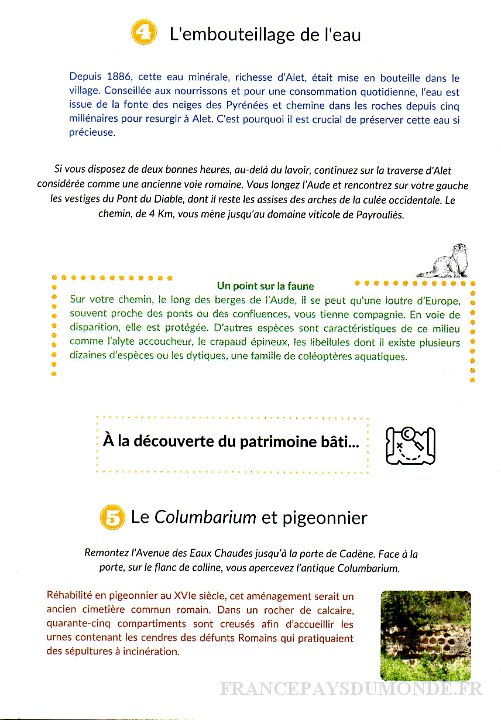 4 L'embouteillage de l'eau

Depuis 1886, cette eau minérale, richesse d'Alet, était mise en bouteille dans le village. Conseillée aux nourrissons et pour une consommation quotidienne, l'eau est issue de la fonte des neiges des Pyrénées et chemine dans les roches depuis cinq millénaires pour resurgir à Alet. C'est pourquoi il est crucial de préserver cette eau si précieuse.

Si vous disposez de deux bonnes heures, au-delà du lavoir, continuez sur la traverse d'Alet considérée comme une ancienne voie romaine. Vous longez l'Aude et rencontrez sur votre gauche les vestiges du Pont du Diable, dont il reste les assises des arches de la culée occidentale. Le chemin, de 4 Km, vous mène jusqu'au domaine viticole de Payrouliès.

Un point sur la faune
Sur votre chemin, le long des berges de l'Aude, il se peut qu'une loutre d'Europe, souvent proche des ponts ou des confluences, vous tienne compagnie. En voie de disparition, elle est protégée. D'autres espèces sont caractéristiques de ce milieu comme l'alyte accoucheur, le crapaud épineux, les libellules dont il existe plusieurs dizaines d'espèces ou les dytiques, une famille de coléoptères aquatiques.

À la découverte du patrimoine bâti...

5 Le Columbarium et pigeonnier

Remontez l'Avenue des Eaux Chaudes jusqu'à la porte de Cadène. Face à la porte, sur le flanc de colline, vous apercevez l'antique Columbarium.

Réhabilité en pigeonnier au XVIe siècle, cet aménagement serait un ancien cimetière commun romain. Dans un rocher de calcaire, quarante-cinq compartiments sont creusés afin d'accueillir les urnes contenant les cendres des défunts Romains qui pratiquaient des sépultures à incinération.

FRANCEPAYSDUMONDE.FR